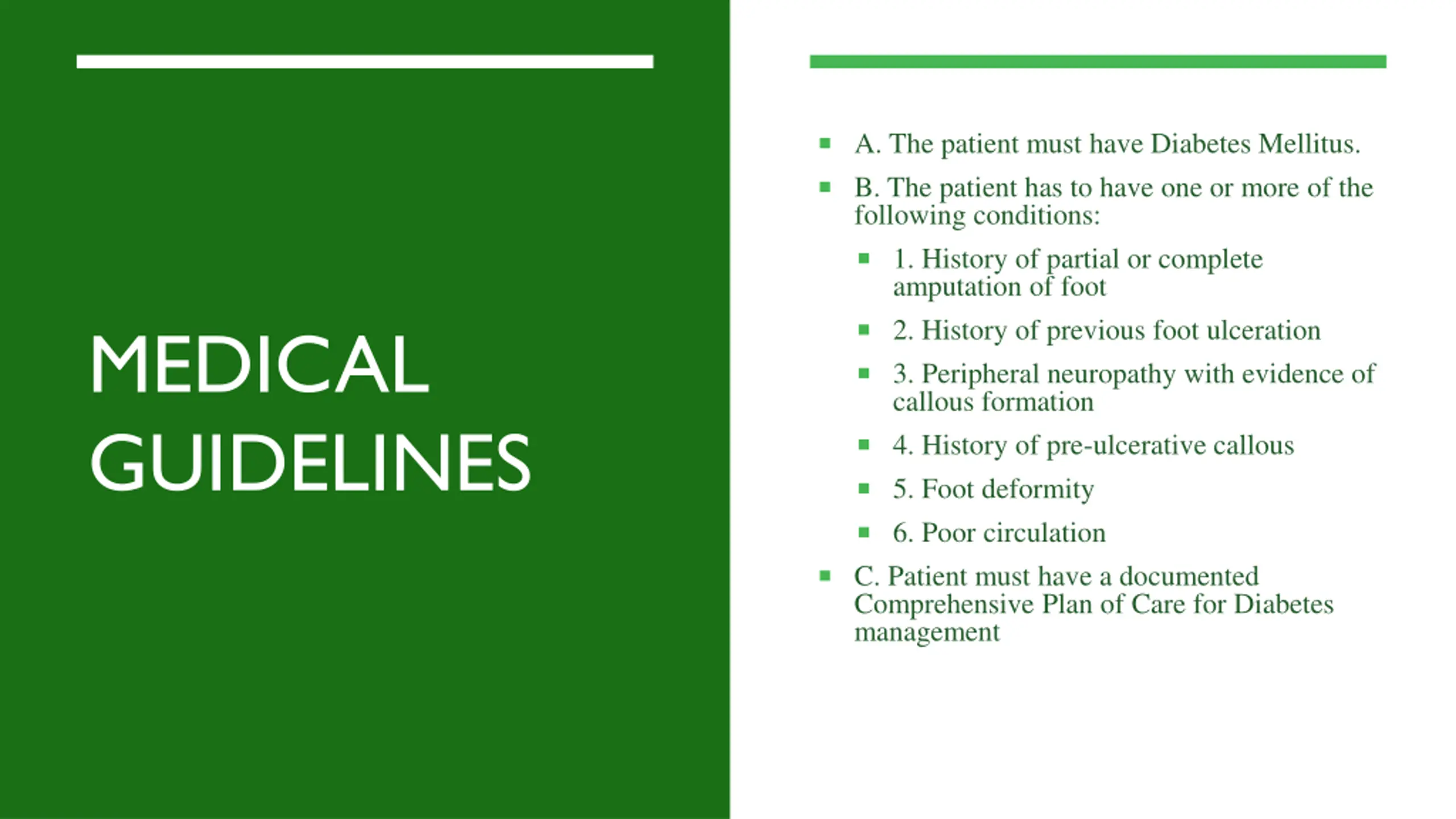 MEDICAL GUIDELINES

• A. The patient must have Diabetes Mellitus.
• B. The patient has to have one or more of the following conditions:
• 1. History of partial or complete amputation of foot
• 2. History of previous foot ulceration
• 3. Peripheral neuropathy with evidence of callous formation
• 4. History of pre-ulcerative callous
• 5. Foot deformity
• 6. Poor circulation
• C. Patient must have a documented Comprehensive Plan of Care for Diabetes management